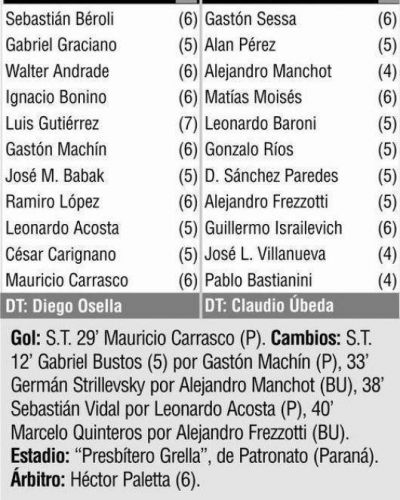 | | | | |
|---|---|---|---|
| Sebastián Béroli | (6) | Gastón Sessa | (6) |
| Gabriel Graciano | (5) | Alan Pérez | (5) |
| Walter Andrade | (6) | Alejandro Manchot | (4) |
| Ignacio Bonino | (6) | Matías Moisés | (6) |
| Luis Gutiérrez | (7) | Leonardo Baroni | (5) |
| Gastón Machín | (6) | Gonzalo Ríos | (5) |
| José M. Babak | (5) | D. Sánchez Paredes | (5) |
| Ramiro López | (6) | Alejandro Frezzotti | (5) |
| Leonardo Acosta | (5) | Guillermo Israilevich | (6) |
| César Carignano | (5) | José L. Villanueva | (4) |
| Mauricio Carrasco | (6) | Pablo Bastianini | (4) |
| DT: Diego Osella | | DT: Claudio Úbeda | |

Gol: S.T. 29' Mauricio Carrasco (P). Cambios: S.T. 12' Gabriel Bustos (5) por Gastón Machín (P), 33' Germán Strillevsky por Alejandro Manchot (BU), 38' Sebastián Vidal por Leonardo Acosta (P), 40' Marcelo Quinteros por Alejandro Frezzotti (BU). Estadio: "Presbítero Grella", de Patronato (Paraná). Árbitro: Héctor Paletta (6).